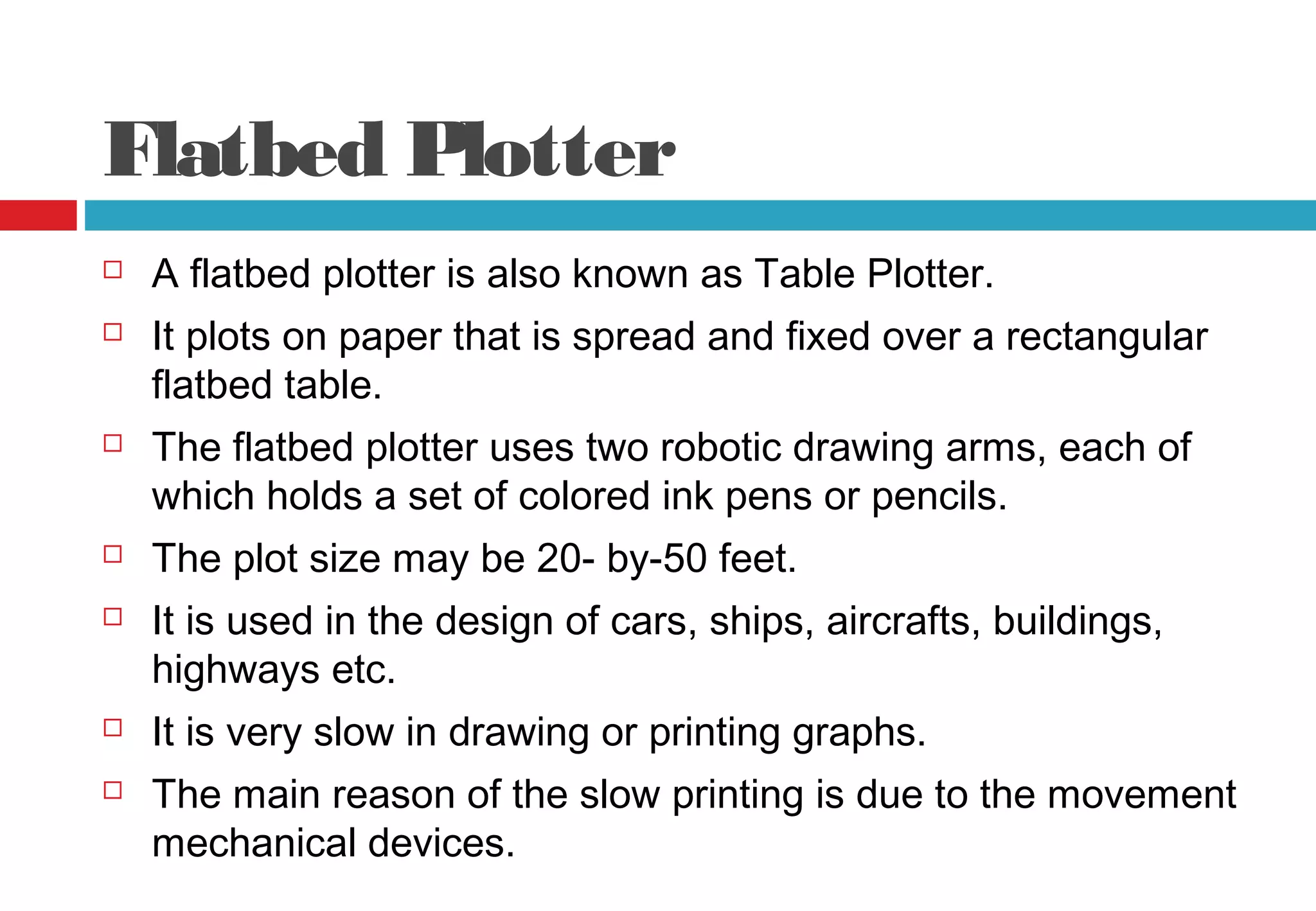 Flatbed Plotter

□ A flatbed plotter is also known as Table Plotter.

□ It plots on paper that is spread and fixed over a rectangular flatbed table.

□ The flatbed plotter uses two robotic drawing arms, each of which holds a set of colored ink pens or pencils.

□ The plot size may be 20- by-50 feet.

□ It is used in the design of cars, ships, aircrafts, buildings, highways etc.

□ It is very slow in drawing or printing graphs.

□ The main reason of the slow printing is due to the movement mechanical devices.